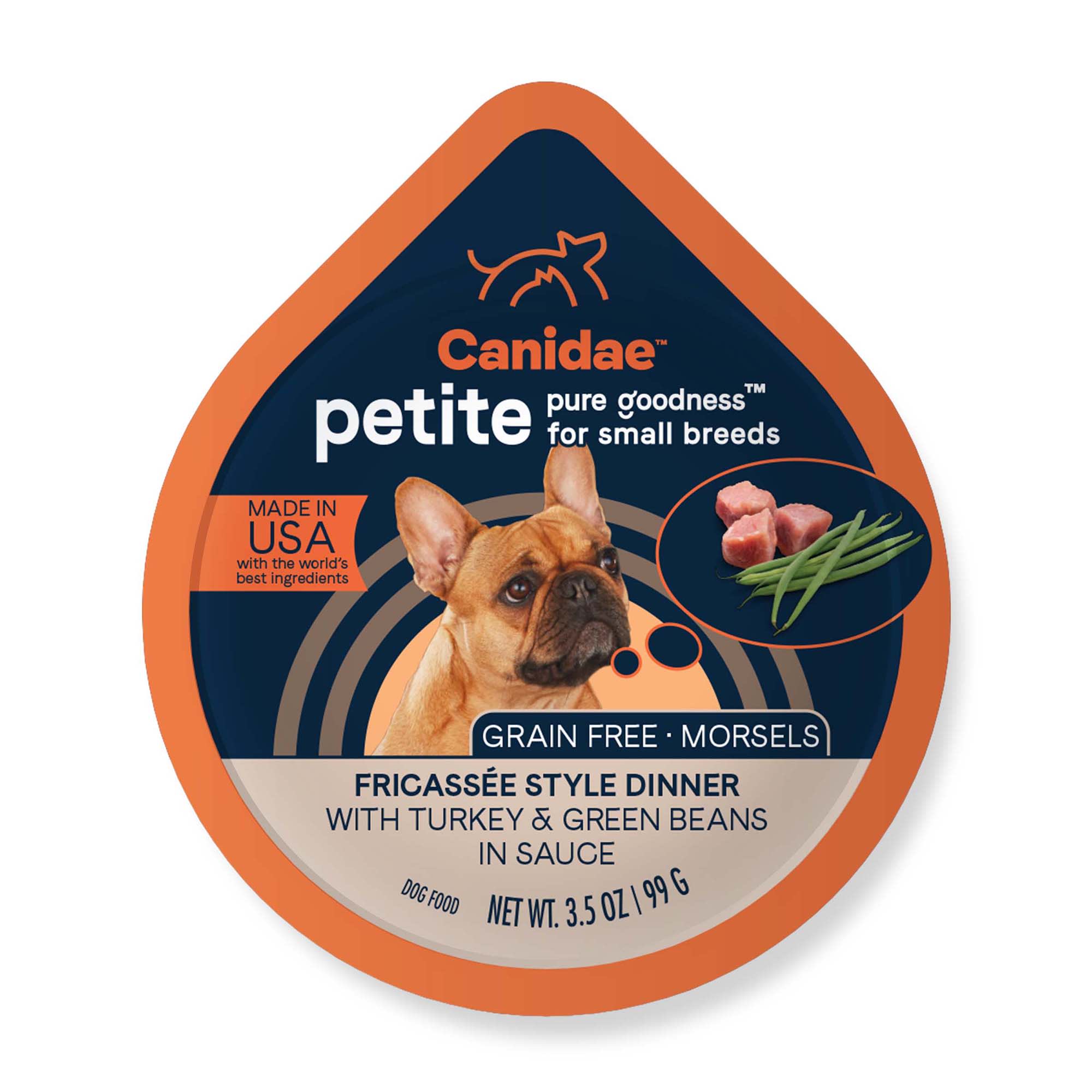 Canidae™

petite pure goodness™ for small breeds

MADE IN USA with the world's best ingredients

GRAIN FREE · MORSELS

FRICASSÉE STYLE DINNER
WITH TURKEY & GREEN BEANS
IN SAUCE

DOG FOOD NET WT. 3.5 OZ | 99 G